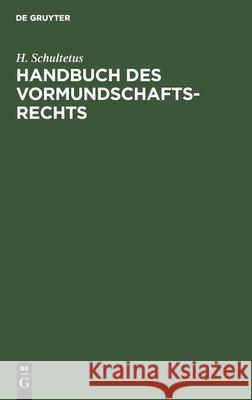 DE GRUYTER

H. Schultetus

HANDBUCH DES VORMUNDSCHAFTSRECHTS

DE G

Kraina Książek